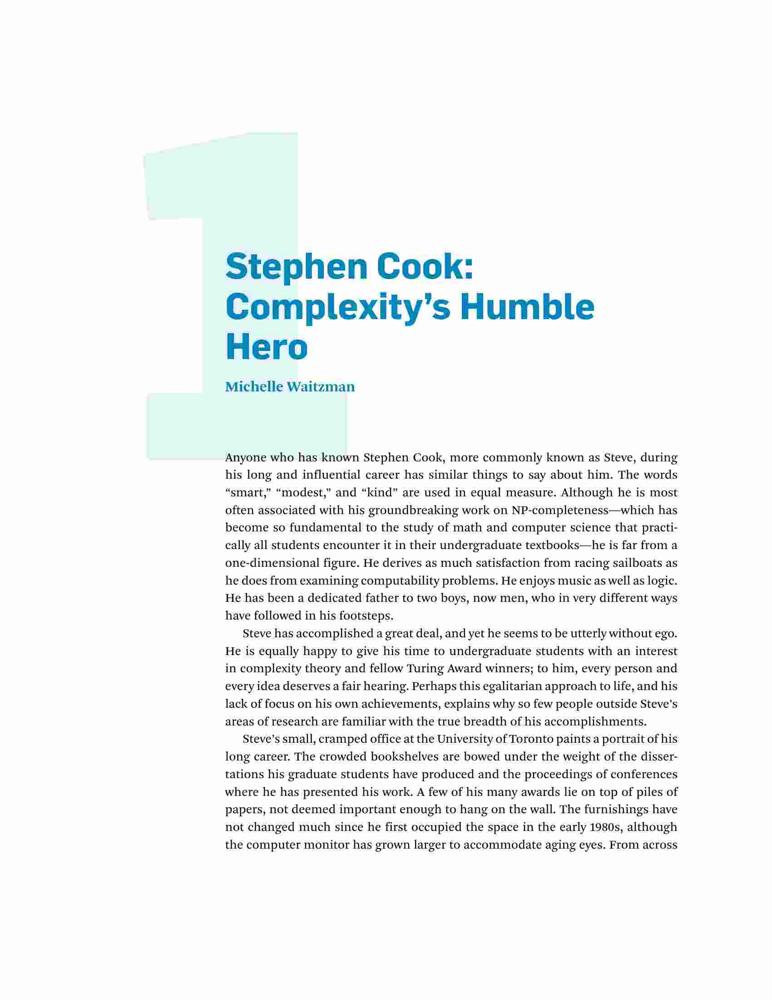 1

Stephen Cook: Complexity's Humble Hero

Michelle Waitzman

Anyone who has known Stephen Cook, more commonly known as Steve, during his long and influential career has similar things to say about him. The words "smart," "modest," and "kind" are used in equal measure. Although he is most often associated with his groundbreaking work on NP-completeness—which has become so fundamental to the study of math and computer science that practically all students encounter it in their undergraduate textbooks—he is far from a one-dimensional figure. He derives as much satisfaction from racing sailboats as he does from examining computability problems. He enjoys music as well as logic. He has been a dedicated father to two boys, now men, who in very different ways have followed in his footsteps.

Steve has accomplished a great deal, and yet he seems to be utterly without ego. He is equally happy to give his time to undergraduate students with an interest in complexity theory and fellow Turing Award winners; to him, every person and every idea deserves a fair hearing. Perhaps this egalitarian approach to life, and his lack of focus on his own achievements, explains why so few people outside Steve's areas of research are familiar with the true breadth of his accomplishments.

Steve's small, cramped office at the University of Toronto paints a portrait of his long career. The crowded bookshelves are bowed under the weight of the dissertations his graduate students have produced and the proceedings of conferences where he has presented his work. A few of his many awards lie on top of piles of papers, not deemed important enough to hang on the wall. The furnishings have not changed much since he first occupied the space in the early 1980s, although the computer monitor has grown larger to accommodate aging eyes. From across